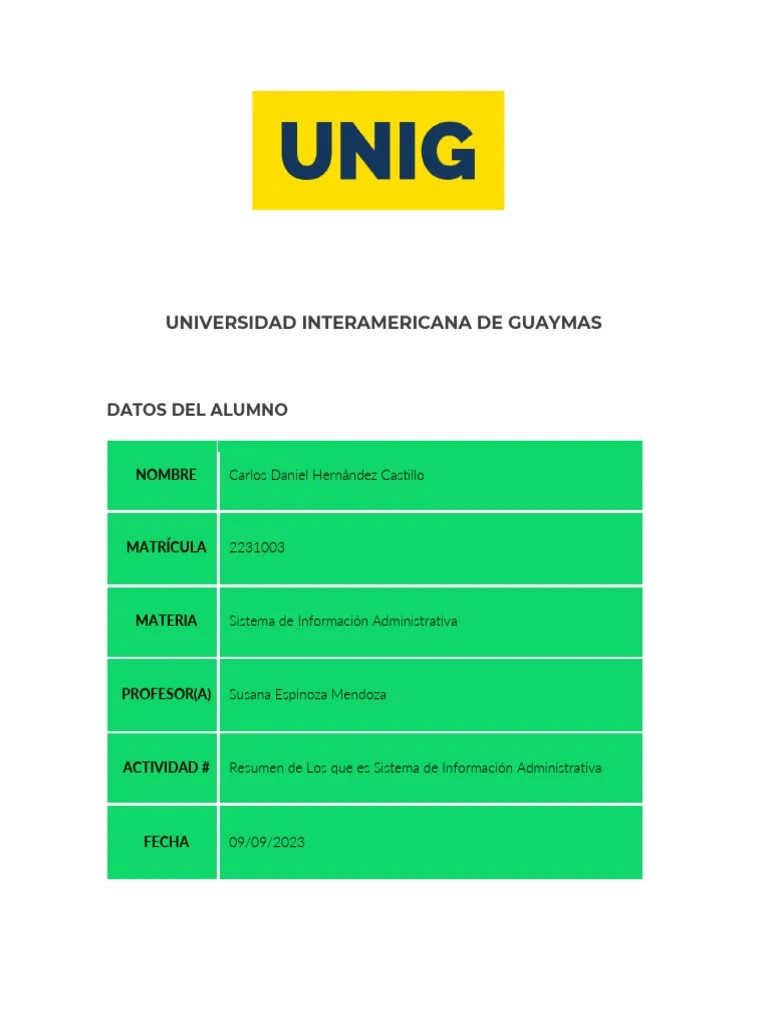 UNIG

UNIVERSIDAD INTERAMERICANA DE GUAYMAS

DATOS DEL ALUMNO

| NOMBRE | Carlos Daniel Hernández Castillo |
|---|---|
| MATRÍCULA | 2231003 |
| MATERIA | Sistema de Información Administrativa |
| PROFESOR(A) | Susana Espinoza Mendoza |
| ACTIVIDAD # | Resumen de Los que es Sistema de Información Administrativa |
| FECHA | 09/09/2023 |